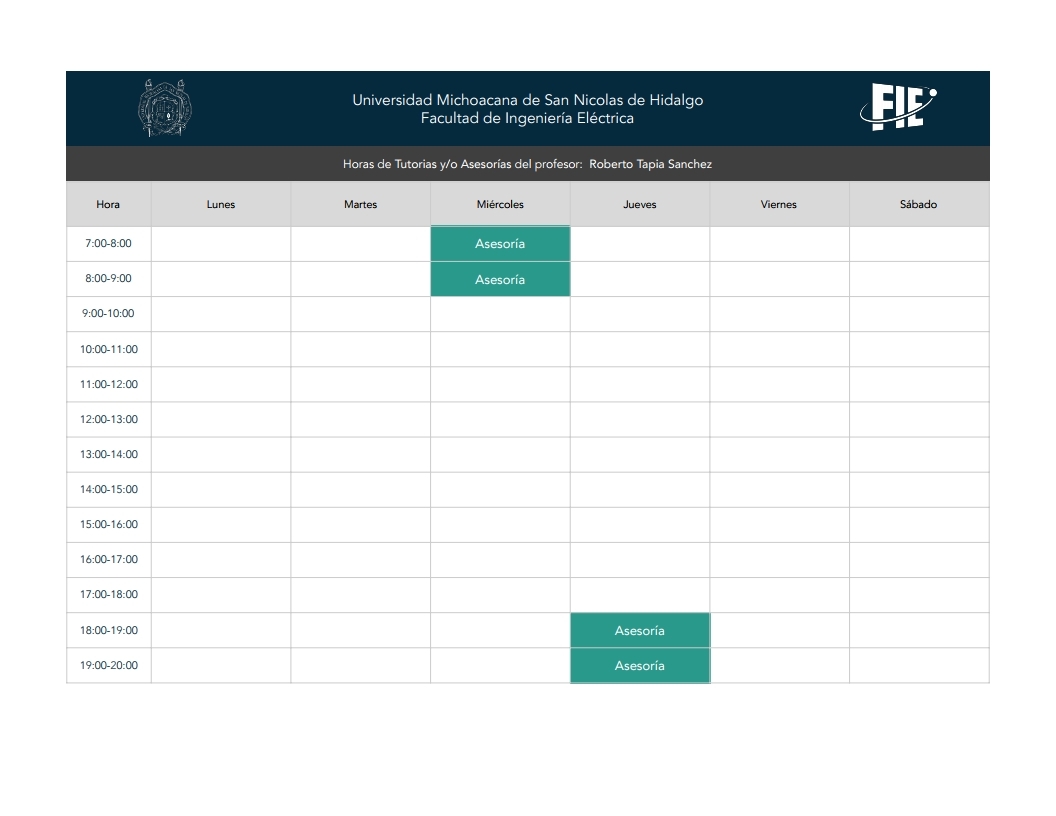 Universidad Michoacana de San Nicolas de Hidalgo
Facultad de Ingeniería Eléctrica

FIE

Horas de Tutorias y/o Asesorías del profesor: Roberto Tapia Sanchez

| Hora | Lunes | Martes | Miércoles | Jueves | Viernes | Sábado |
|---|---|---|---|---|---|---|
| 7:00-8:00 | | | Asesoría | | | |
| 8:00-9:00 | | | Asesoría | | | |
| 9:00-10:00 | | | | | | |
| 10:00-11:00 | | | | | | |
| 11:00-12:00 | | | | | | |
| 12:00-13:00 | | | | | | |
| 13:00-14:00 | | | | | | |
| 14:00-15:00 | | | | | | |
| 15:00-16:00 | | | | | | |
| 16:00-17:00 | | | | | | |
| 17:00-18:00 | | | | | | |
| 18:00-19:00 | | | | Asesoría | | |
| 19:00-20:00 | | | | Asesoría | | |